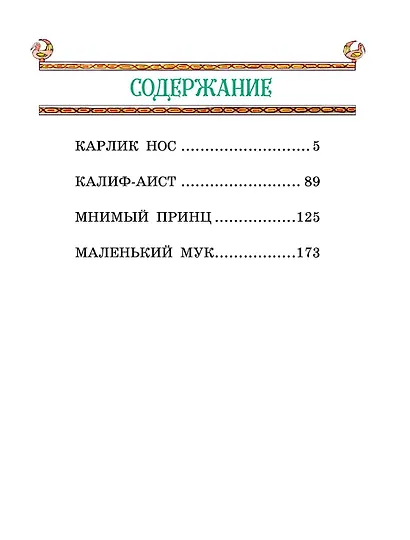 СОДЕРЖАНИЕ

КАРЛИК НОС 5

КАЛИФ-АИСТ 89

МНИМЫЙ ПРИНЦ 125

МАЛЕНЬКИЙ МУК 173